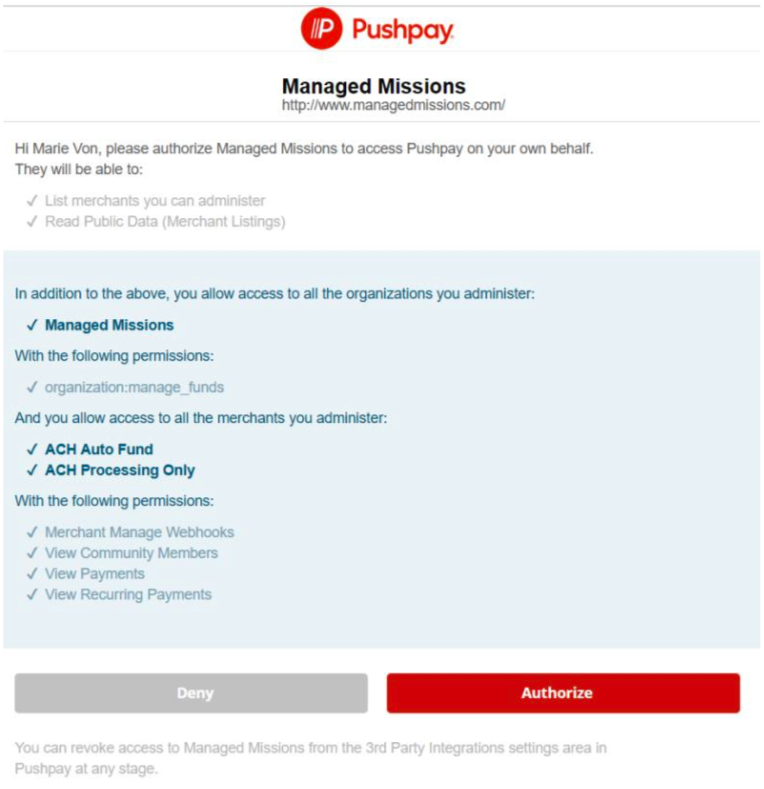 Pushpay

Managed Missions
http://www.managedmissions.com/

Hi Marie Von, please authorize Managed Missions to access Pushpay on your own behalf. They will be able to:

✓ List merchants you can administer
✓ Read Public Data (Merchant Listings)

In addition to the above, you allow access to all the organizations you administer:

✓ Managed Missions

With the following permissions:

✓ organization:manage_funds

And you allow access to all the merchants you administer:

✓ ACH Auto Fund
✓ ACH Processing Only

With the following permissions:

✓ Merchant Manage Webhooks
✓ View Community Members
✓ View Payments
✓ View Recurring Payments

Deny

Authorize

You can revoke access to Managed Missions from the 3rd Party Integrations settings area in Pushpay at any stage.